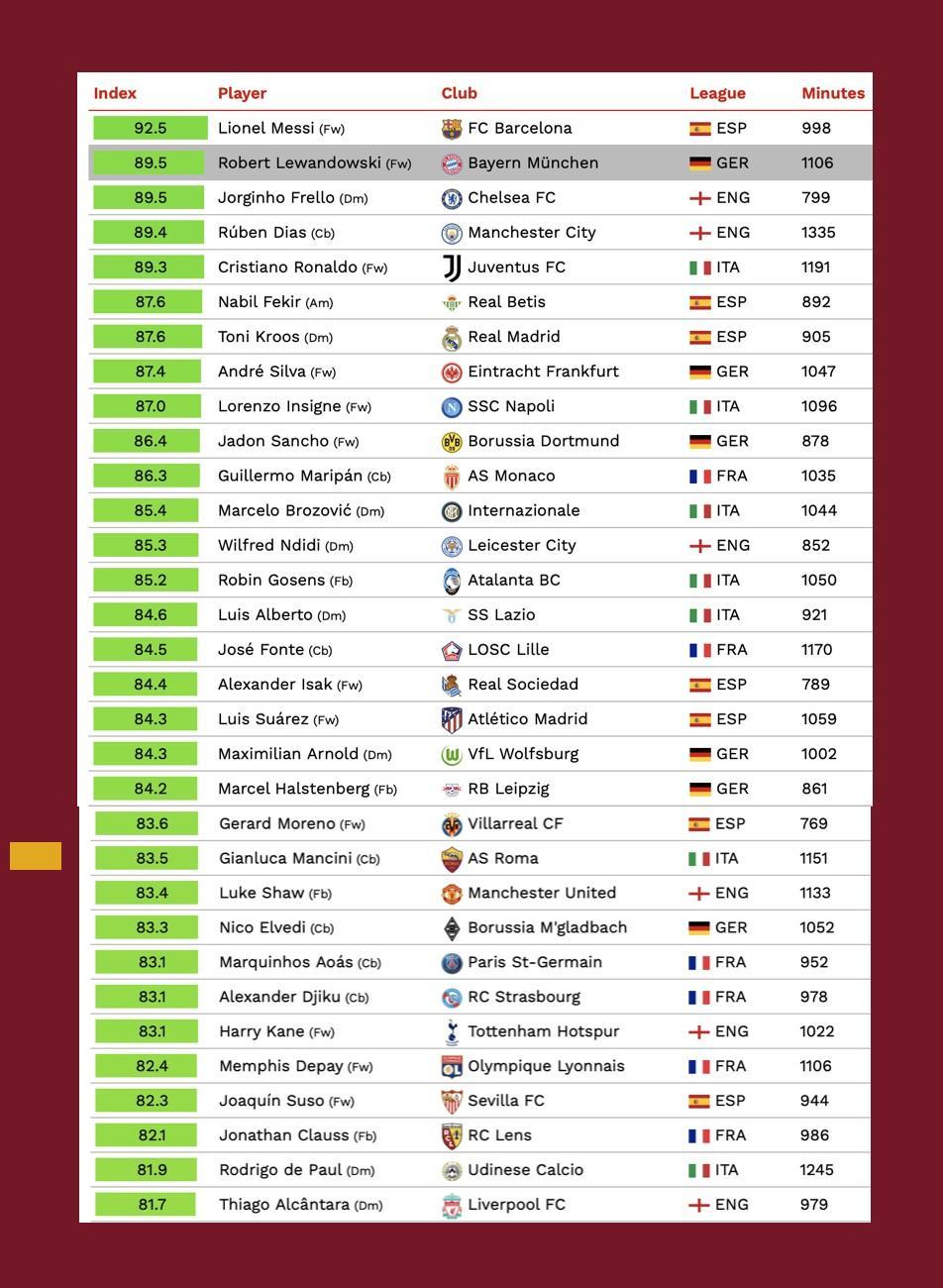 | Index | Player | Club | League | Minutes |
|---|---|---|---|---|
| 92.5 | Lionel Messi (Fw) | FC Barcelona | ESP | 998 |
| 89.5 | Robert Lewandowski (Fw) | Bayern München | GER | 1106 |
| 89.5 | Jorginho Frello (Dm) | Chelsea FC | ENG | 799 |
| 89.4 | Rúben Dias (Cb) | Manchester City | ENG | 1335 |
| 89.3 | Cristiano Ronaldo (Fw) | Juventus FC | ITA | 1191 |
| 87.6 | Nabil Fekir (Am) | Real Betis | ESP | 892 |
| 87.6 | Toni Kroos (Dm) | Real Madrid | ESP | 905 |
| 87.4 | André Silva (Fw) | Eintracht Frankfurt | GER | 1047 |
| 87.0 | Lorenzo Insigne (Fw) | SSC Napoli | ITA | 1096 |
| 86.4 | Jadon Sancho (Fw) | Borussia Dortmund | GER | 878 |
| 86.3 | Guillermo Maripán (Cb) | AS Monaco | FRA | 1035 |
| 85.4 | Marcelo Brozović (Dm) | Internazionale | ITA | 1044 |
| 85.3 | Wilfred Ndidi (Dm) | Leicester City | ENG | 852 |
| 85.2 | Robin Gosens (Fb) | Atalanta BC | ITA | 1050 |
| 84.6 | Luis Alberto (Dm) | SS Lazio | ITA | 921 |
| 84.5 | José Fonte (Cb) | LOSC Lille | FRA | 1170 |
| 84.4 | Alexander Isak (Fw) | Real Sociedad | ESP | 789 |
| 84.3 | Luis Suárez (Fw) | Atlético Madrid | ESP | 1059 |
| 84.3 | Maximilian Arnold (Dm) | VfL Wolfsburg | GER | 1002 |
| 84.2 | Marcel Halstenberg (Fb) | RB Leipzig | GER | 861 |
| 83.6 | Gerard Moreno (Fw) | Villarreal CF | ESP | 769 |
| 83.5 | Gianluca Mancini (Cb) | AS Roma | ITA | 1151 |
| 83.4 | Luke Shaw (Fb) | Manchester United | ENG | 1133 |
| 83.3 | Nico Elvedi (Cb) | Borussia M'gladbach | GER | 1052 |
| 83.1 | Marquinhos Aoás (Cb) | Paris St-Germain | FRA | 952 |
| 83.1 | Alexander Djiku (Cb) | RC Strasbourg | FRA | 978 |
| 83.1 | Harry Kane (Fw) | Tottenham Hotspur | ENG | 1022 |
| 82.4 | Memphis Depay (Fw) | Olympique Lyonnais | FRA | 1106 |
| 82.3 | Joaquín Suso (Fw) | Sevilla FC | ESP | 944 |
| 82.1 | Jonathan Clauss (Fb) | RC Lens | FRA | 986 |
| 81.9 | Rodrigo de Paul (Dm) | Udinese Calcio | ITA | 1245 |
| 81.7 | Thiago Alcântara (Dm) | Liverpool FC | ENG | 979 |